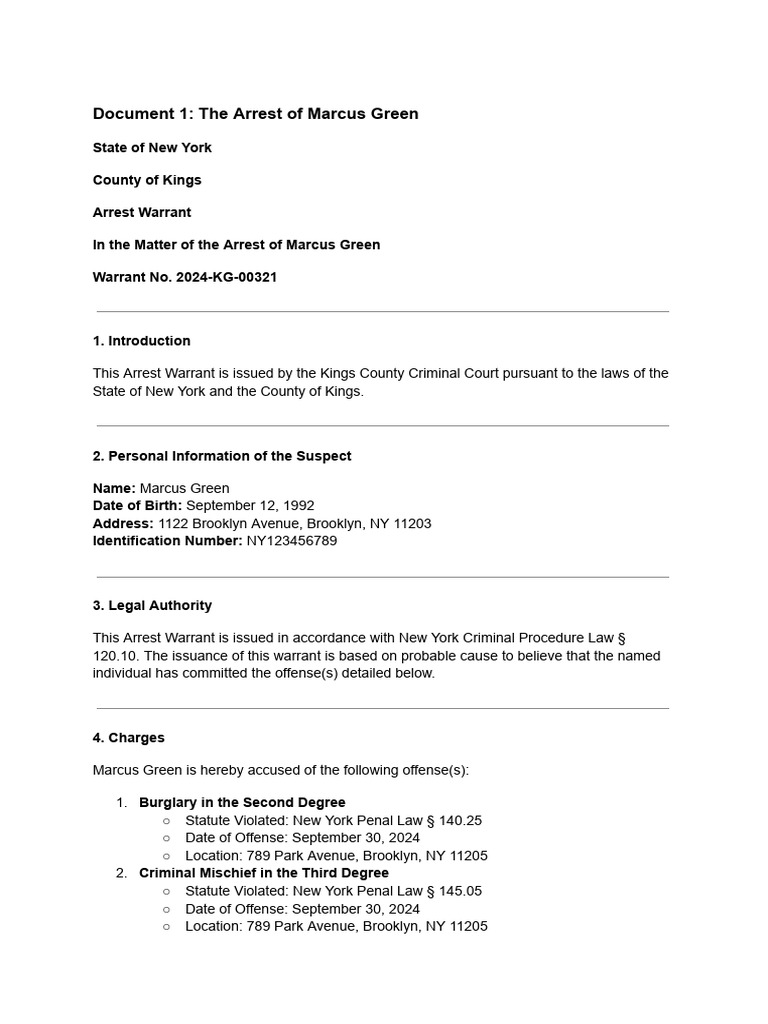 Document 1: The Arrest of Marcus Green

State of New York

County of Kings

Arrest Warrant

In the Matter of the Arrest of Marcus Green

Warrant No. 2024-KG-00321

1. Introduction

This Arrest Warrant is issued by the Kings County Criminal Court pursuant to the laws of the State of New York and the County of Kings.

2. Personal Information of the Suspect

Name: Marcus Green
Date of Birth: September 12, 1992
Address: 1122 Brooklyn Avenue, Brooklyn, NY 11203
Identification Number: NY123456789

3. Legal Authority

This Arrest Warrant is issued in accordance with New York Criminal Procedure Law § 120.10. The issuance of this warrant is based on probable cause to believe that the named individual has committed the offense(s) detailed below.

4. Charges

Marcus Green is hereby accused of the following offense(s):

1. Burglary in the Second Degree
   ○ Statute Violated: New York Penal Law § 140.25
   ○ Date of Offense: September 30, 2024
   ○ Location: 789 Park Avenue, Brooklyn, NY 11205
2. Criminal Mischief in the Third Degree
   ○ Statute Violated: New York Penal Law § 145.05
   ○ Date of Offense: September 30, 2024
   ○ Location: 789 Park Avenue, Brooklyn, NY 11205